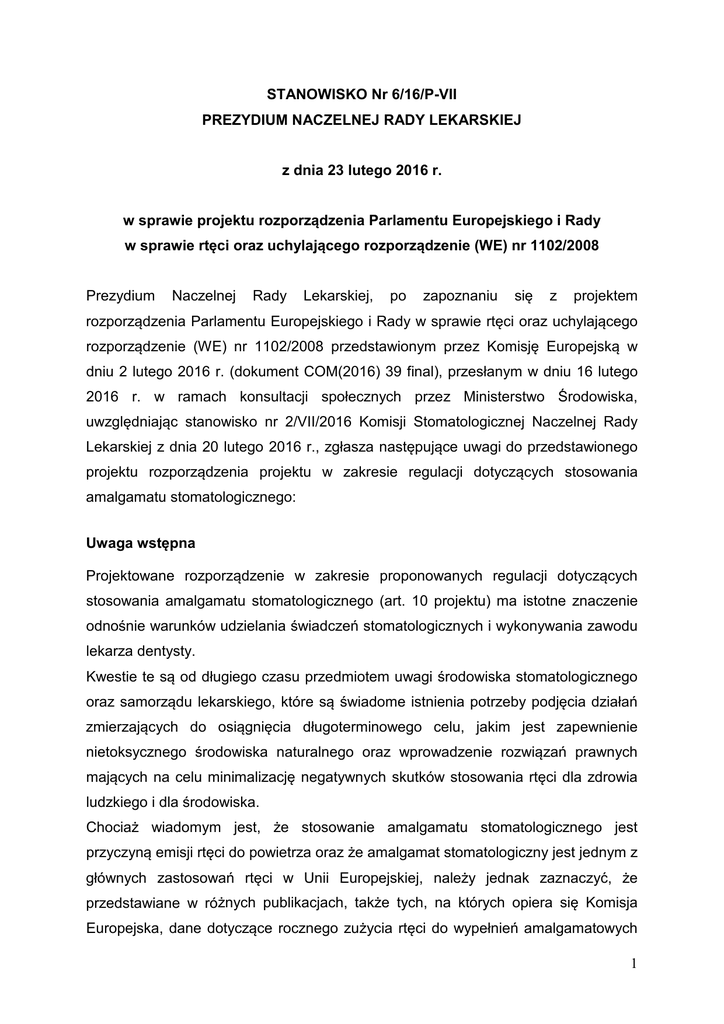 STANOWISKO Nr 6/16/P-VII
PREZYDIUM NACZELNEJ RADY LEKARSKIEJ

z dnia 23 lutego 2016 r.

w sprawie projektu rozporządzenia Parlamentu Europejskiego i Rady
w sprawie rtęci oraz uchylającego rozporządzenie (WE) nr 1102/2008

Prezydium Naczelnej Rady Lekarskiej, po zapoznaniu się z projektem rozporządzenia Parlamentu Europejskiego i Rady w sprawie rtęci oraz uchylającego rozporządzenie (WE) nr 1102/2008 przedstawionym przez Komisję Europejską w dniu 2 lutego 2016 r. (dokument COM(2016) 39 final), przesłanym w dniu 16 lutego 2016 r. w ramach konsultacji społecznych przez Ministerstwo Środowiska, uwzględniając stanowisko nr 2/VII/2016 Komisji Stomatologicznej Naczelnej Rady Lekarskiej z dnia 20 lutego 2016 r., zgłasza następujące uwagi do przedstawionego projektu rozporządzenia projektu w zakresie regulacji dotyczących stosowania amalgamatu stomatologicznego:

Uwaga wstępna

Projektowane rozporządzenie w zakresie proponowanych regulacji dotyczących stosowania amalgamatu stomatologicznego (art. 10 projektu) ma istotne znaczenie odnośnie warunków udzielania świadczeń stomatologicznych i wykonywania zawodu lekarza dentysty.
Kwestie te są od długiego czasu przedmiotem uwagi środowiska stomatologicznego oraz samorządu lekarskiego, które są świadome istnienia potrzeby podjęcia działań zmierzających do osiągnięcia długoterminowego celu, jakim jest zapewnienie nietoksycznego środowiska naturalnego oraz wprowadzenie rozwiązań prawnych mających na celu minimalizację negatywnych skutków stosowania rtęci dla zdrowia ludzkiego i dla środowiska.
Chociaż wiadomym jest, że stosowanie amalgamatu stomatologicznego jest przyczyną emisji rtęci do powietrza oraz że amalgamat stomatologiczny jest jednym z głównych zastosowań rtęci w Unii Europejskiej, należy jednak zaznaczyć, że przedstawiane w różnych publikacjach, także tych, na których opiera się Komisja Europejska, dane dotyczące rocznego zużycia rtęci do wypełnień amalgamatowych

1